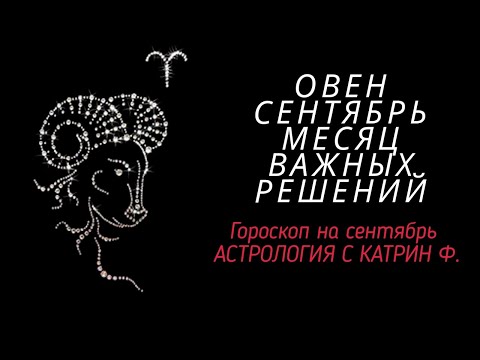 ОВЕН
СЕНТЯБРЬ
МЕСЯЦ
ВАЖНЫХ
РЕШЕНИЙ

Гороскоп на сентябрь
АСТРОЛОГИЯ С КАТРИН Ф.